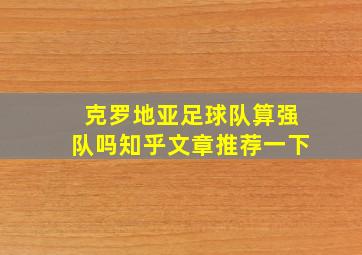 克罗地亚足球队算强队吗知乎文章推荐一下